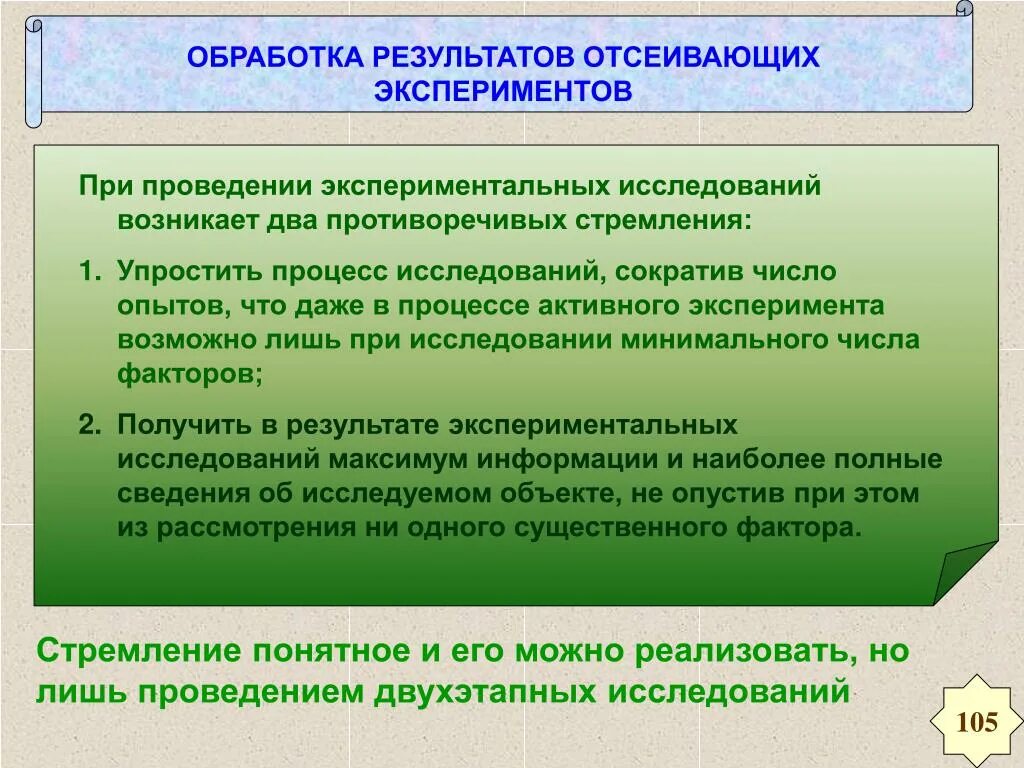 ОБРАБОТКА РЕЗУЛЬТАТОВ ОТСЕИВАЮЩИХ ЭКСПЕРИМЕНТОВ

При проведении экспериментальных исследований возникает два противоречивых стремления:

1. Упростить процесс исследований, сократив число опытов, что даже в процессе активного эксперимента возможно лишь при исследовании минимального числа факторов;

2. Получить в результате экспериментальных исследований максимум информации и наиболее полные сведения об исследуемом объекте, не опустив при этом из рассмотрения ни одного существенного фактора.

Стремление понятное и его можно реализовать, но лишь проведением двухэтапных исследований

105